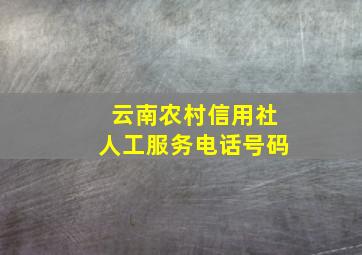 云南农村信用社
人工服务电话号码